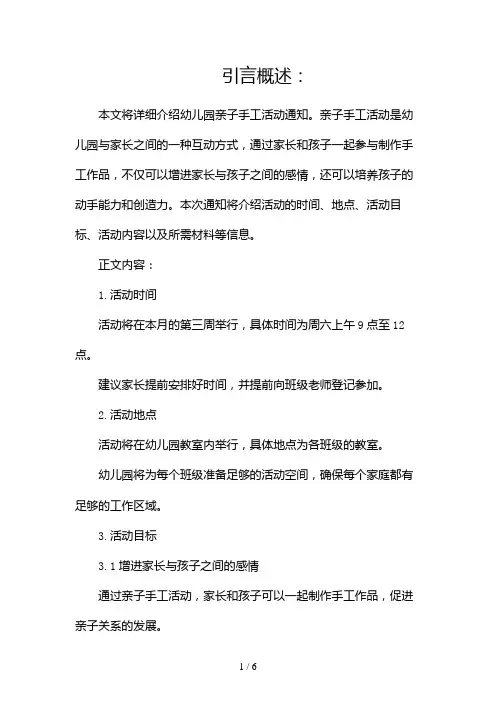 引言概述：

本文将详细介绍幼儿园亲子手工活动通知。亲子手工活动是幼儿园与家长之间的一种互动方式，通过家长和孩子一起参与制作手工作品，不仅可以增进家长与孩子之间的感情，还可以培养孩子的动手能力和创造力。本次通知将介绍活动的时间、地点、活动目标、活动内容以及所需材料等信息。

正文内容：

1. 活动时间

活动将在本月的第三周举行，具体时间为周六上午 9 点至 12 点。

建议家长提前安排好时间，并提前向班级老师登记参加。

2. 活动地点

活动将在幼儿园教室内举行，具体地点为各班级的教室。

幼儿园将为每个班级准备足够的活动空间，确保每个家庭都有足够的工作区域。

3. 活动目标

3. 1 增进家长与孩子之间的感情

通过亲子手工活动，家长和孩子可以一起制作手工作品，促进亲子关系的发展。

1 / 6